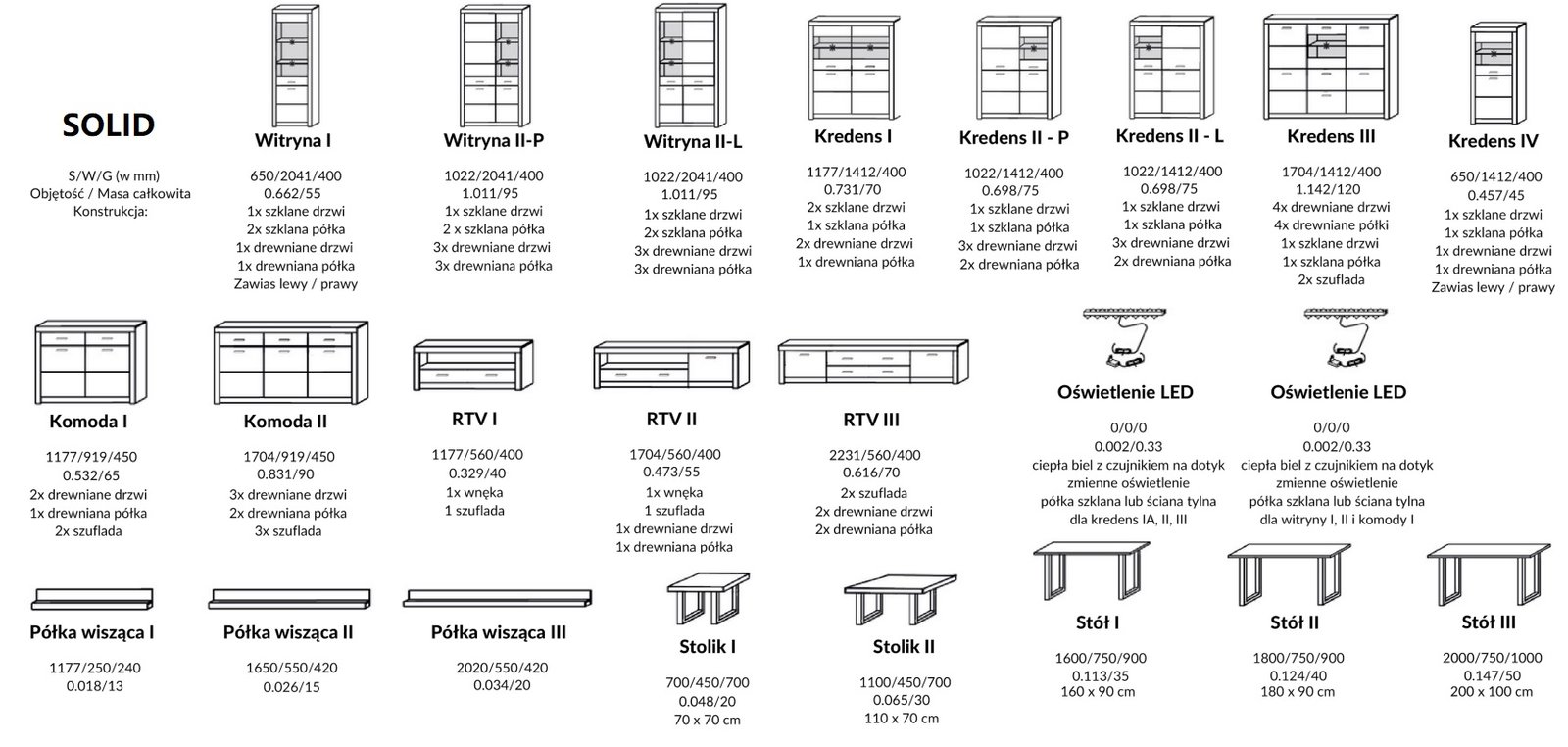 SOLID

S/W/G (w mm)
Objętość / Masa całkowita
Konstrukcja:

Witryna I

650/2041/400
0.662/55
1x szklane drzwi
2x szklana półka
1x drewniane drzwi
1x drewniana półka
Zawias lewy / prawy

Witryna II-P

1022/2041/400
1.011/95
1x szklane drzwi
2 x szklana półka
3x drewniane drzwi
3x drewniana półka

Witryna II-L

1022/2041/400
1.011/95
1x szklane drzwi
2x szklana półka
3x drewniane drzwi
3x drewniana półka

Kredens I

1177/1412/400
0.731/70
2x szklane drzwi
1x szklana półka
2x drewniane drzwi
1x drewniana półka

Kredens II - P

1022/1412/400
0.698/75
1x szklane drzwi
1x szklana półka
3x drewniane drzwi
2x drewniana półka

Kredens II - L

1022/1412/400
0.698/75
1x szklane drzwi
1x szklana półka
3x drewniane drzwi
2x drewniana półka

Kredens III

1704/1412/400
1.142/120
4x drewniane drzwi
4x drewniane półki
1x szklane drzwi
1x szklana półka
2x szuflada

Kredens IV

650/1412/400
0.457/45
1x szklane drzwi
1x szklana półka
1x drewniane drzwi
1x drewniana półka
Zawias lewy / prawy

Komoda I

1177/919/450
0.532/65
2x drewniane drzwi
1x drewniana półka
2x szuflada

Komoda II

1704/919/450
0.831/90
3x drewniane drzwi
2x drewniana półka
3x szuflada

RTV I

1177/560/400
0.329/40
1x wnęka
1 szuflada

RTV II

1704/560/400
0.473/55
1x wnęka
1 szuflada
1x drewniane drzwi
1x drewniana półka

RTV III

2231/560/400
0.616/70
2x szuflada
2x drewniane drzwi
2x drewniana półka

Oświetlenie LED

0/0/0
0.002/0.33
ciepła biel z czujnikiem na dotyk
zmienne oświetlenie
półka szklana lub ściana tylna
dla kredens IA, II, III

Oświetlenie LED

0/0/0
0.002/0.33
ciepła biel z czujnikiem na dotyk
zmienne oświetlenie
półka szklana lub ściana tylna
dla witryny I, II i komody I

Półka wisząca I

1177/250/240
0.018/13

Półka wisząca II

1650/550/420
0.026/15

Półka wisząca III

2020/550/420
0.034/20

Stolik I

700/450/700
0.048/20
70 x 70 cm

Stolik II

1100/450/700
0.065/30
110 x 70 cm

Stół I

1600/750/900
0.113/35
160 x 90 cm

Stół II

1800/750/900
0.124/40
180 x 90 cm

Stół III

2000/750/1000
0.147/50
200 x 100 cm